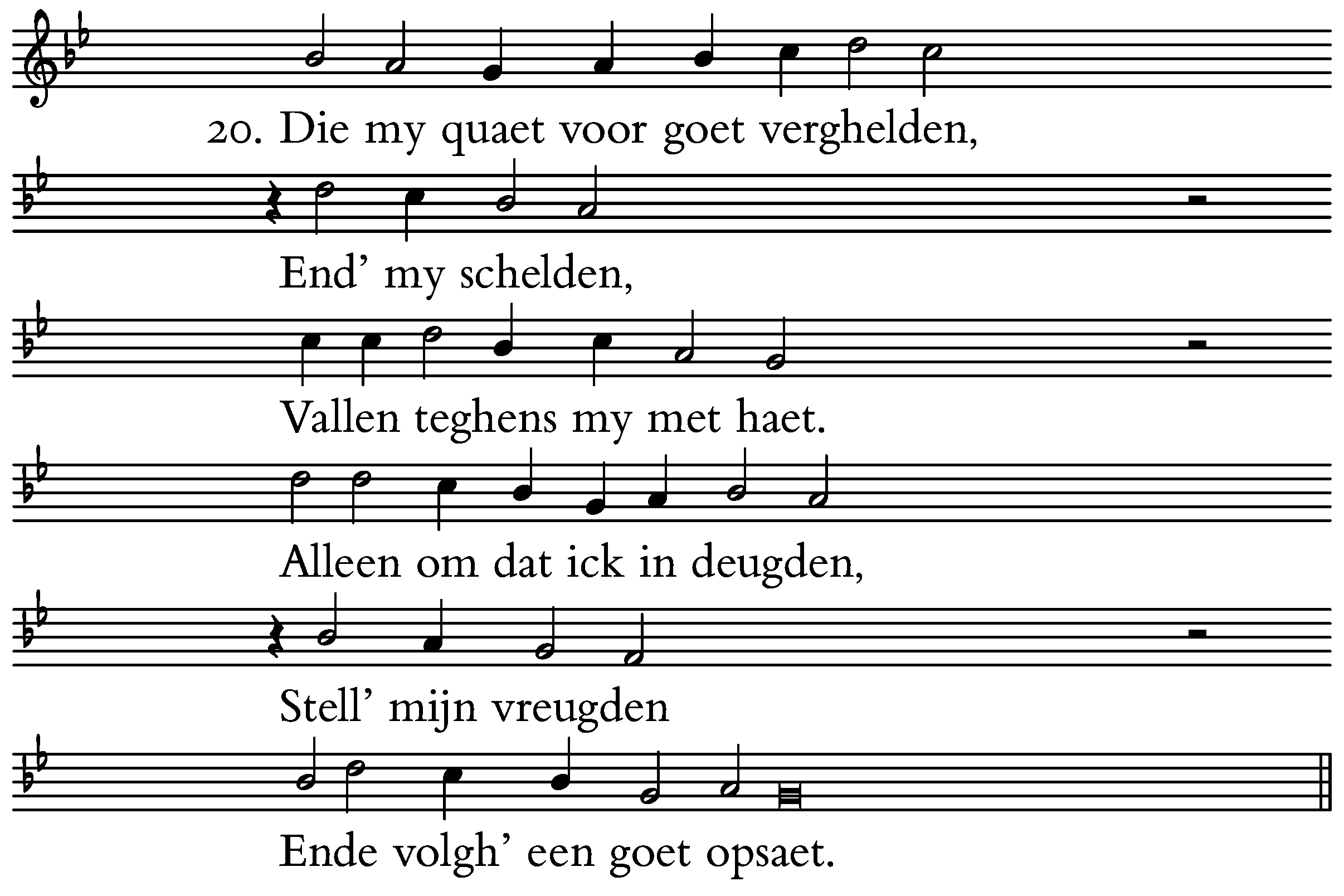 20. Die my quaet voor goet verghelden,
End' my schelden,
Vallen teghens my met haet.
Alleen om dat ick in deugden,
Stell' mijn vreugden
Ende volgh' een goet opsaet.